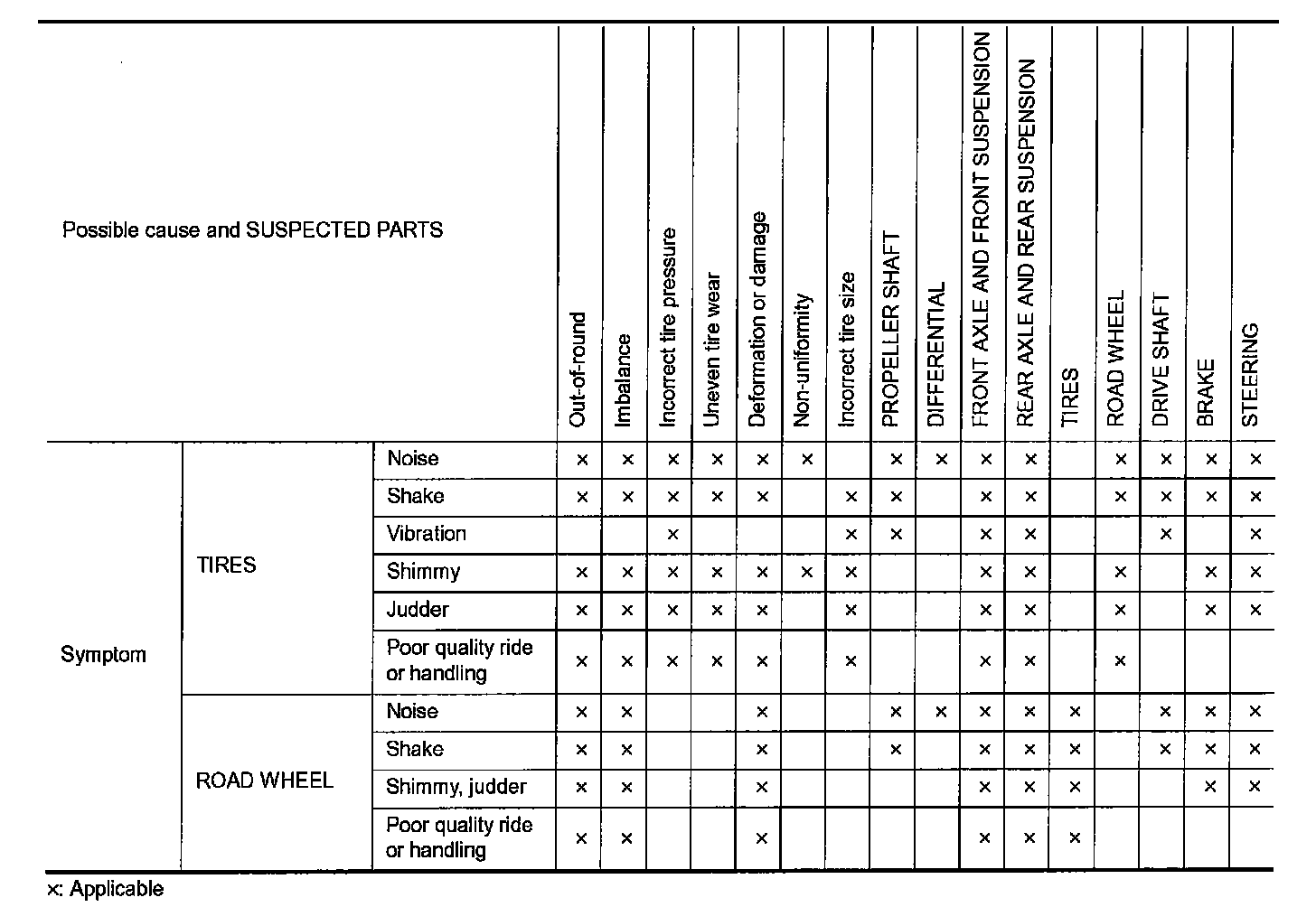 | Possible cause and SUSPECTED PARTS | | | Out-of-round | Imbalance | Incorrect tire pressure | Uneven tire wear | Deformation or damage | Non-uniformity | Incorrect tire size | PROPELLER SHAFT | DIFFERENTIAL | FRONT AXLE AND FRONT SUSPENSION | REAR AXLE AND REAR SUSPENSION | TIRES | ROAD WHEEL | DRIVE SHAFT | BRAKE | STEERING |
|---|---|---|---|---|---|---|---|---|---|---|---|---|---|---|---|---|---|---|
| Symptom | TIRES | Noise | × | × | × | × | × | × | | × | × | × | × | | × | × | × | × |
| | | Shake | × | × | × | × | × | | × | × | | × | × | | × | × | × | × |
| | | Vibration | | | × | | | | × | × | | × | × | | | × | | × |
| | | Shimmy | × | × | × | × | × | × | × | | | × | × | | × | | × | × |
| | | Judder | × | × | × | × | × | | × | | | × | × | | × | | × | × |
| | | Poor quality ride or handling | × | × | × | × | × | | × | | | × | × | | × | | | |
| | ROAD WHEEL | Noise | × | × | | | × | | | × | × | × | × | × | | × | × | × |
| | | Shake | × | × | | | × | | | × | | × | × | × | | × | × | × |
| | | Shimmy, judder | × | × | | | × | | | | | × | × | × | | | × | × |
| | | Poor quality ride or handling | × | × | | | × | | | | | × | × | × | | | | |

×: Applicable